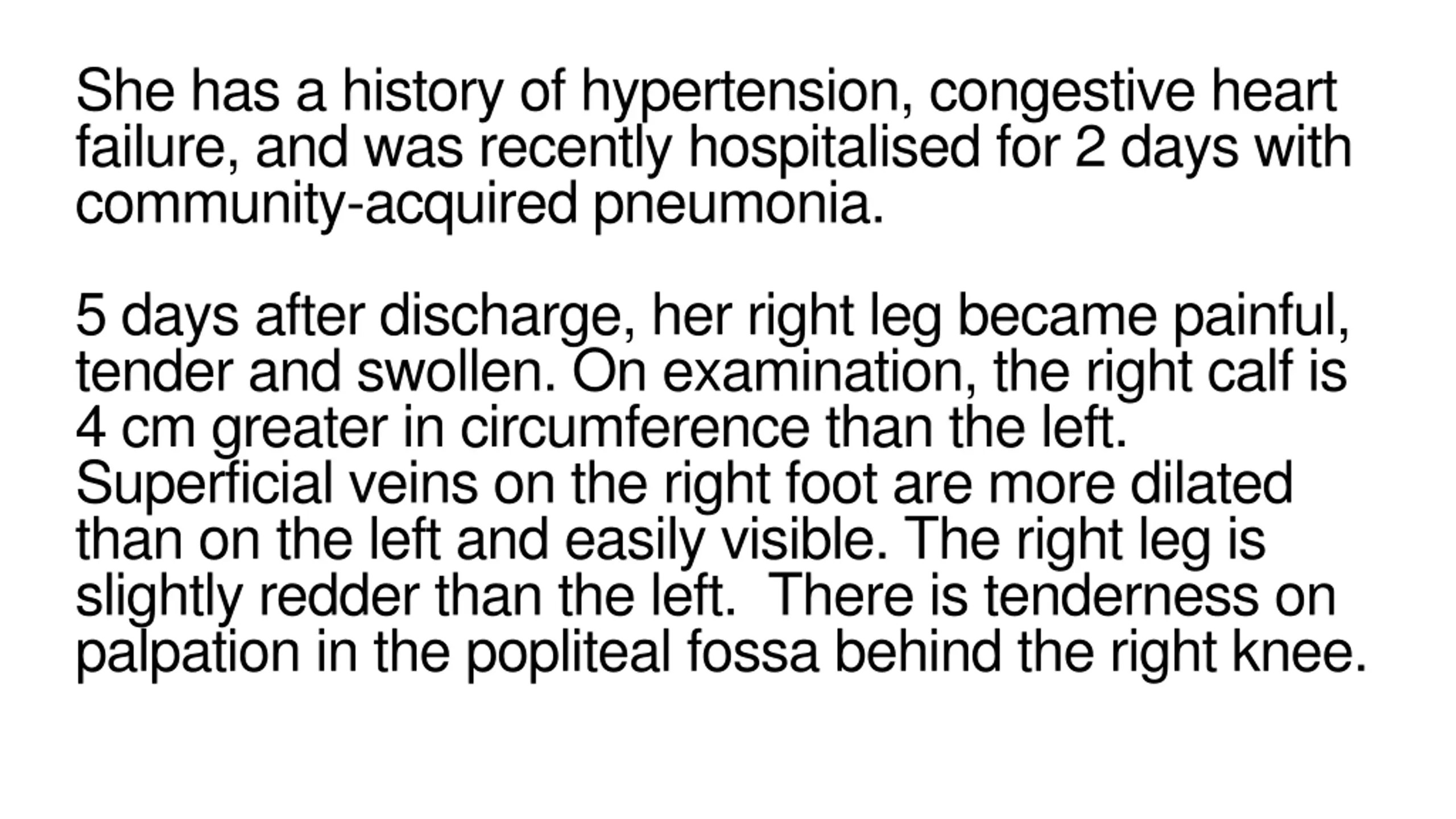 She has a history of hypertension, congestive heart failure, and was recently hospitalised for 2 days with community-acquired pneumonia.

5 days after discharge, her right leg became painful, tender and swollen. On examination, the right calf is 4 cm greater in circumference than the left. Superficial veins on the right foot are more dilated than on the left and easily visible. The right leg is slightly redder than the left.  There is tenderness on palpation in the popliteal fossa behind the right knee.